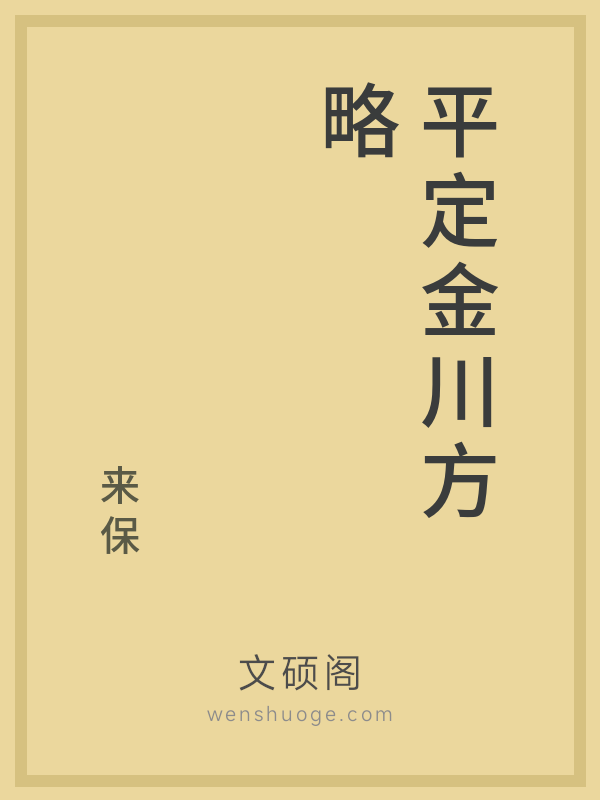 平定金川方略

来保

文硕阁
wenshuoge.com